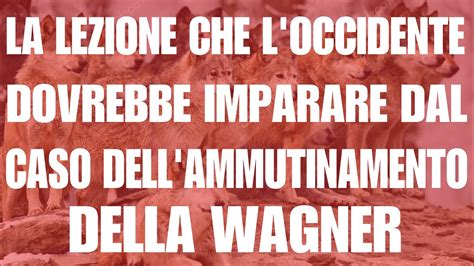 LA LEZIONE CHE L'OCCIDENTE DOVREBBE IMPARARE DAL CASO DELL'AMMUTINAMENTO DELLA WAGNER